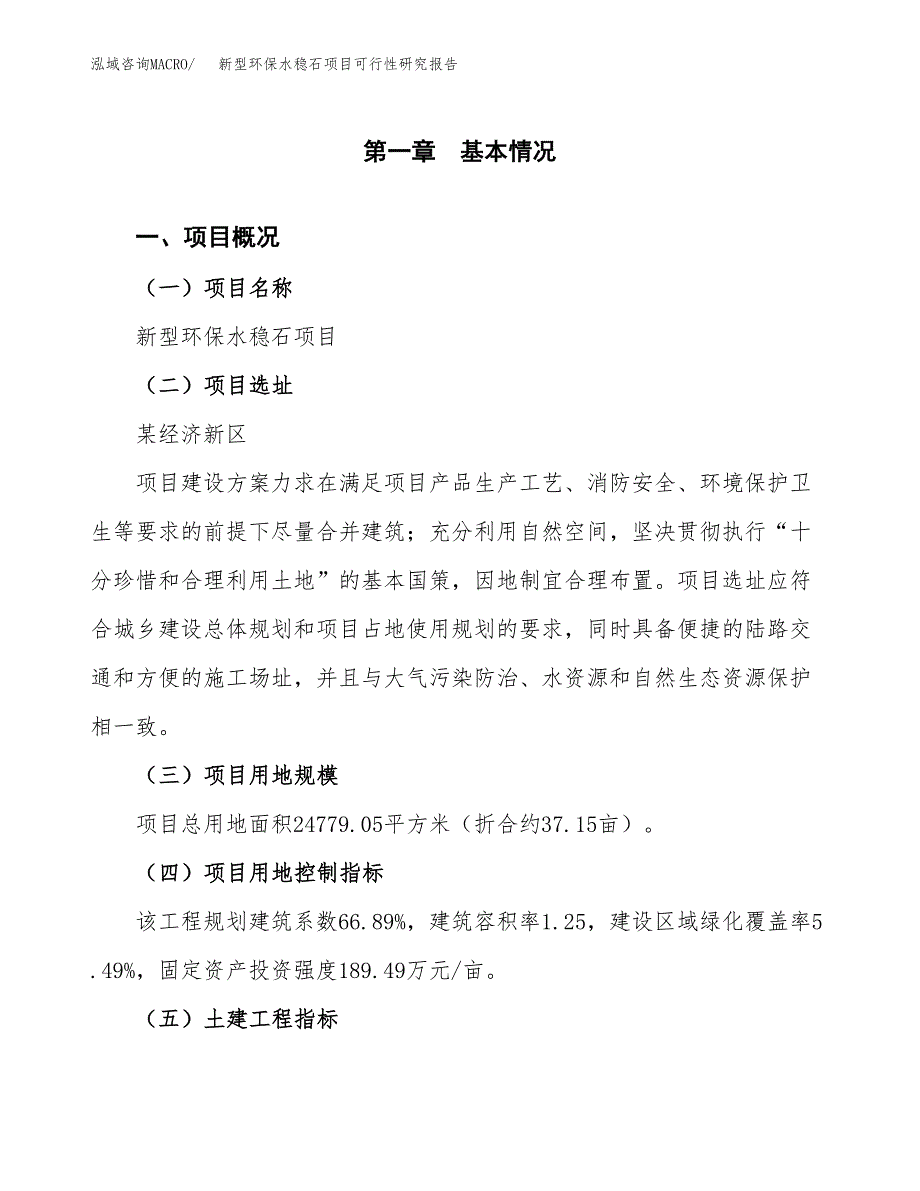 泓域咨询MACRO/　新型环保水稳石项目可行性研究报告

第一章　基本情况

一、项目概况

（一）项目名称

新型环保水稳石项目

（二）项目选址

某经济新区

项目建设方案力求在满足项目产品生产工艺、消防安全、环境保护卫生等要求的前提下尽量合并建筑；充分利用自然空间，坚决贯彻执行“十分珍惜和合理利用土地”的基本国策，因地制宜合理布置。项目选址应符合城乡建设总体规划和项目占地使用规划的要求，同时具备便捷的陆路交通和方便的施工场址，并且与大气污染防治、水资源和自然生态资源保护相一致。

（三）项目用地规模

项目总用地面积24779.05平方米（折合约37.15亩）。

（四）项目用地控制指标

该工程规划建筑系数66.89%，建筑容积率1.25，建设区域绿化覆盖率5.49%，固定资产投资强度189.49万元/亩。

（五）土建工程指标